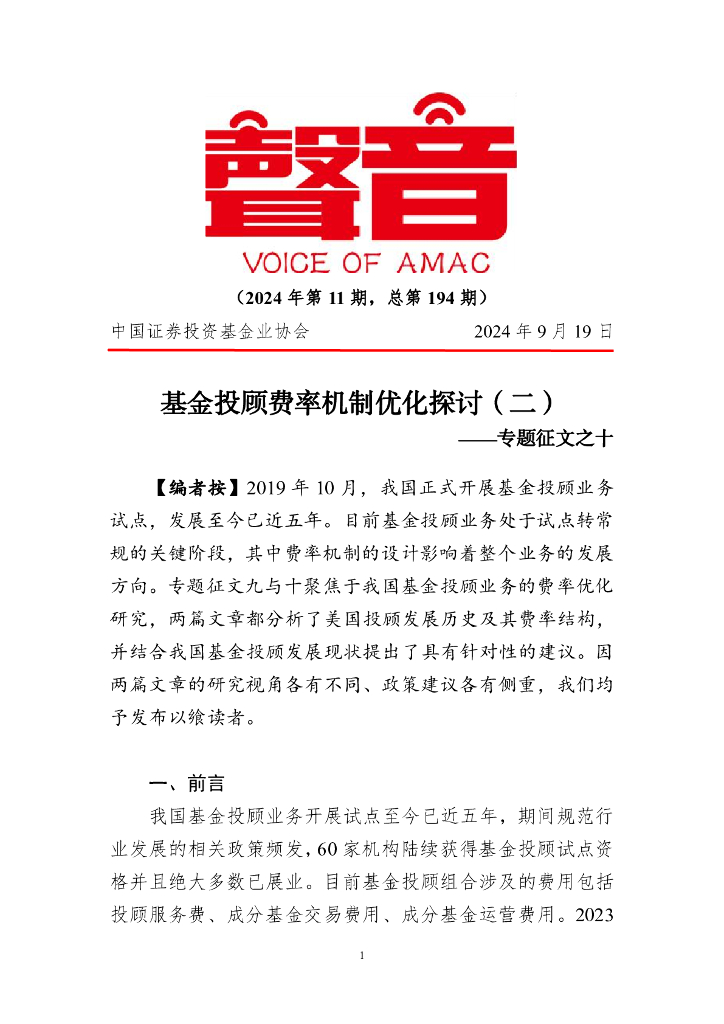 聲音

VOICE OF AMAC

（2024 年第 11 期，总第 194 期）

中国证券投资基金业协会 2024 年 9 月 19 日

基金投顾费率机制优化探讨（二）

——专题征文之十

【编者按】2019 年 10 月，我国正式开展基金投顾业务试点，发展至今已近五年。目前基金投顾业务处于试点转常规的关键阶段，其中费率机制的设计影响着整个业务的发展方向。专题征文九与十聚焦于我国基金投顾业务的费率优化研究，两篇文章都分析了美国投顾发展历史及其费率结构，并结合我国基金投顾发展现状提出了具有针对性的建议。因两篇文章的研究视角各有不同、政策建议各有侧重，我们均予发布以飨读者。

一、前言

我国基金投顾业务开展试点至今已近五年，期间规范行业发展的相关政策频发，60 家机构陆续获得基金投顾试点资格并且绝大多数已展业。目前基金投顾组合涉及的费用包括投顾服务费、成分基金交易费用、成分基金运营费用。2023

1